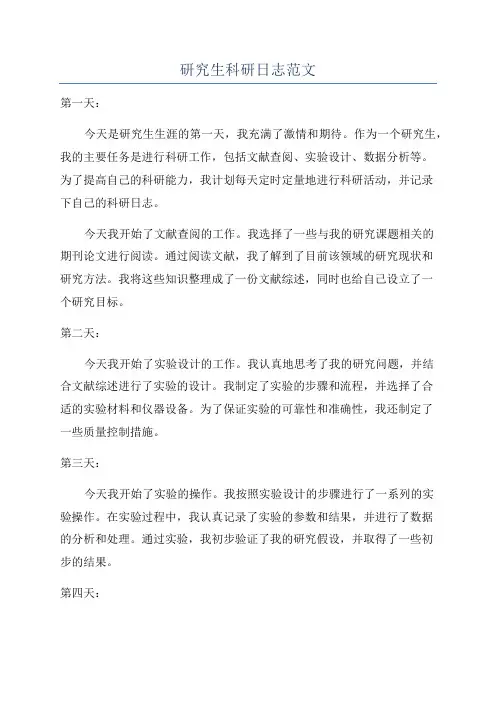 研究生科研日志范文

第一天：

今天是研究生生涯的第一天，我充满了激情和期待。作为一个研究生，我的主要任务是进行科研工作，包括文献查阅、实验设计、数据分析等。为了提高自己的科研能力，我计划每天定时定量地进行科研活动，并记录下自己的科研日志。

今天我开始了文献查阅的工作。我选择了一些与我的研究课题相关的期刊论文进行阅读。通过阅读文献，我了解到了目前该领域的研究现状和研究方法。我将这些知识整理成了一份文献综述，同时也给自己设立了一个研究目标。

第二天：

今天我开始了实验设计的工作。我认真地思考了我的研究问题，并结合文献综述进行了实验的设计。我制定了实验的步骤和流程，并选择了合适的实验材料和仪器设备。为了保证实验的可靠性和准确性，我还制定了一些质量控制措施。

第三天：

今天我开始了实验的操作。我按照实验设计的步骤进行了一系列的实验操作。在实验过程中，我认真记录了实验的参数和结果，并进行了数据的分析和处理。通过实验，我初步验证了我的研究假设，并取得了一些初步的结果。

第四天：